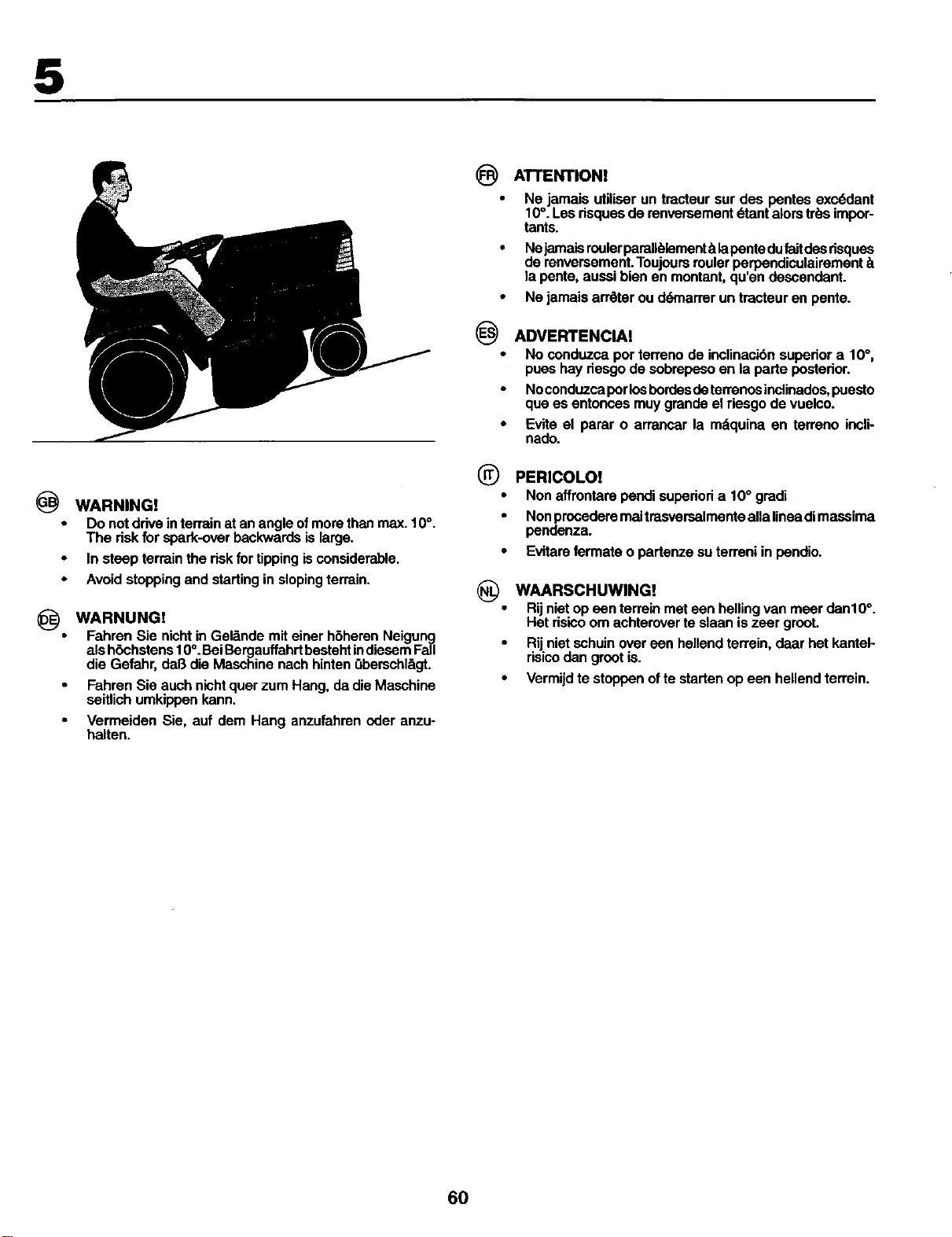 5

GB WARNING!

• Do not drive in terrain at an angle of more than max. 10°. The risk for spark-over backwards is large.

• In steep terrain the risk for tipping is considerable.

• Avoid stopping and starting in sloping terrain.

DE WARNUNG!

• Fahren Sie nicht in Gelände mit einer höheren Neigung als höchstens 10°. Bei Bergauffahrt besteht in diesem Fall die Gefahr, daß die Maschine nach hinten überschlägt.

• Fahren Sie auch nicht quer zum Hang, da die Maschine seitlich umkippen kann.

• Vermeiden Sie, auf dem Hang anzufahren oder anzuhalten.

FR ATTENTION!

• Ne jamais utiliser un tracteur sur des pentes excédant 10°. Les risques de renversement étant alors très importants.

• Ne jamais rouler parallèlement à la pente du fait des risques de renversement. Toujours rouler perpendiculairement à la pente, aussi bien en montant, qu'en descendant.

• Ne jamais arrêter ou démarrer un tracteur en pente.

ES ADVERTENCIA!

• No conduzca por terreno de inclinación superior a 10°, pues hay riesgo de sobrepeso en la parte posterior.

• No conduzca por los bordes de terrenos inclinados, puesto que es entonces muy grande el riesgo de vuelco.

• Evite el parar o arrancar la máquina en terreno inclinado.

IT PERICOLO!

• Non affrontare pendi superiori a 10° gradi

• Non procedere mai trasversalmente alla linea di massima pendenza.

• Evitare fermate o partenze su terreni in pendio.

NL WAARSCHUWING!

• Rij niet op een terrein met een helling van meer dan10°. Het risico om achterover te slaan is zeer groot.

• Rij niet schuin over een hellend terrein, daar het kantelrisico dan groot is.

• Vermijd te stoppen of te starten op een hellend terrein.

60